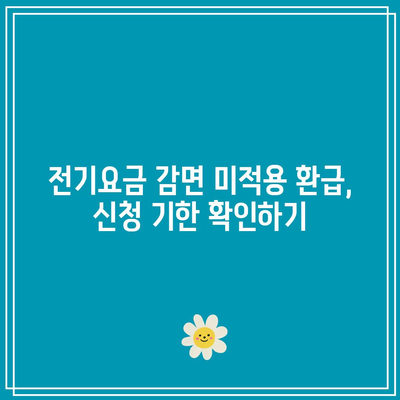 전기요금 감면 미적용 환급,
신청 기한 확인하기